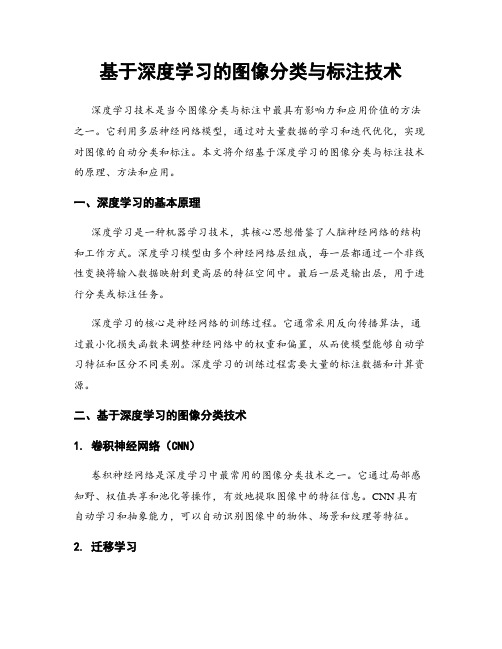 基于深度学习的图像分类与标注技术

深度学习技术是当今图像分类与标注中最具有影响力和应用价值的方法之一。它利用多层神经网络模型，通过对大量数据的学习和迭代优化，实现对图像的自动分类和标注。本文将介绍基于深度学习的图像分类与标注技术的原理、方法和应用。

一、深度学习的基本原理

深度学习是一种机器学习技术，其核心思想借鉴了人脑神经网络的结构和工作方式。深度学习模型由多个神经网络层组成，每一层都通过一个非线性变换将输入数据映射到更高层的特征空间中。最后一层是输出层，用于进行分类或标注任务。

深度学习的核心是神经网络的训练过程。它通常采用反向传播算法，通过最小化损失函数来调整神经网络中的权重和偏置，从而使模型能够自动学习特征和区分不同类别。深度学习的训练过程需要大量的标注数据和计算资源。

二、基于深度学习的图像分类技术

1. 卷积神经网络（CNN）

卷积神经网络是深度学习中最常用的图像分类技术之一。它通过局部感知野、权值共享和池化等操作，有效地提取图像中的特征信息。CNN具有自动学习和抽象能力，可以自动识别图像中的物体、场景和纹理等特征。

2. 迁移学习